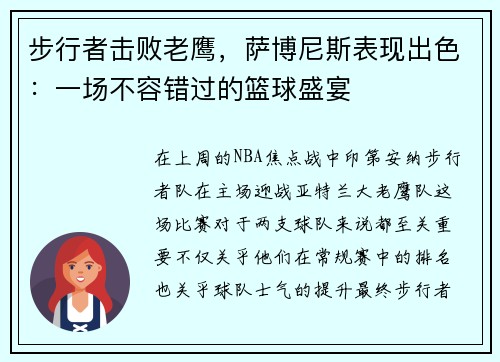 步行者击败老鹰，萨博尼斯表现出色：一场不容错过的篮球盛宴

在上周的NBA焦点战中印第安纳步行者队在主场迎战亚特兰大老鹰队这场比赛对于两支球队来说都至关重要不仅关乎他们在常规赛中的排名也关乎球队士气的提升最终步行者